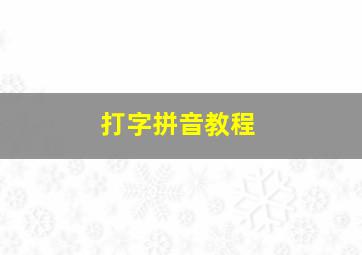 打字拼音教程